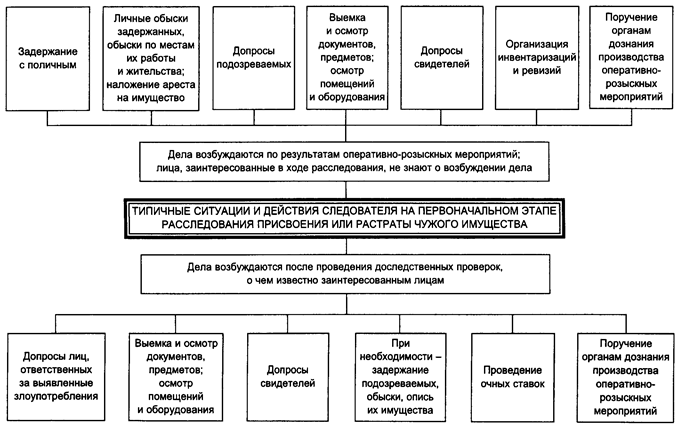 Задержание с поличным

Личные обыски задержанных, обыски по местам их работы и жительства; наложение ареста на имущество

Допросы подозреваемых

Выемка и осмотр документов, предметов; осмотр помещений и оборудования

Допросы свидетелей

Организация инвентаризаций и ревизий

Поручение органам дознания производства оперативно-розыскных мероприятий

Дела возбуждаются по результатам оперативно-розыскных мероприятий; лица, заинтересованные в ходе расследования, не знают о возбуждении дела

ТИПИЧНЫЕ СИТУАЦИИ И ДЕЙСТВИЯ СЛЕДОВАТЕЛЯ НА ПЕРВОНАЧАЛЬНОМ ЭТАПЕ РАССЛЕДОВАНИЯ ПРИСВОЕНИЯ ИЛИ РАСТРАТЫ ЧУЖОГО ИМУЩЕСТВА

Дела возбуждаются после проведения доследственных проверок, о чем известно заинтересованным лицам

Допросы лиц, ответственных за выявленные злоупотребления

Выемка и осмотр документов, предметов; осмотр помещений и оборудования

Допросы свидетелей

При необходимости – задержание подозреваемых, обыски, опись их имущества

Проведение очных ставок

Поручение органам дознания производства оперативно-розыскных мероприятий